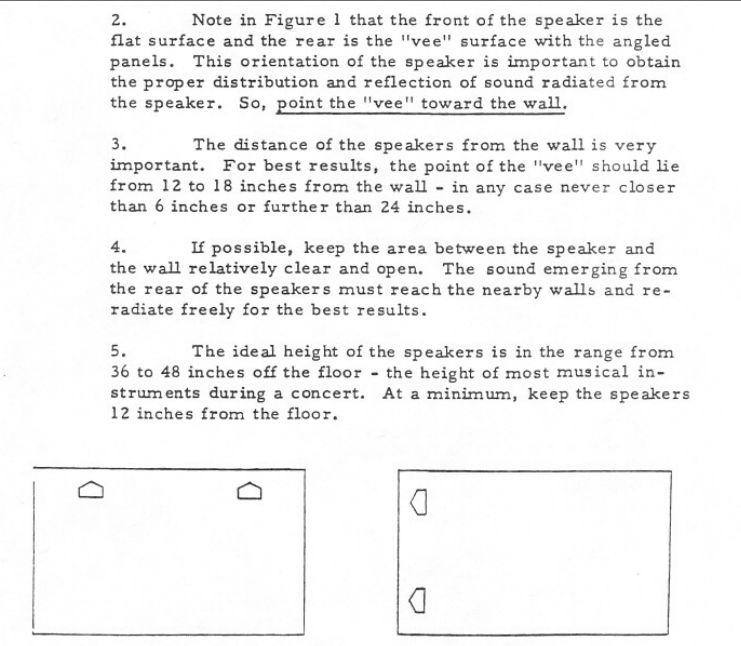 2. Note in Figure 1 that the front of the speaker is the flat surface and the rear is the "vee" surface with the angled panels. This orientation of the speaker is important to obtain the proper distribution and reflection of sound radiated from the speaker. So, point the "vee" toward the wall.

3. The distance of the speakers from the wall is very important. For best results, the point of the "vee" should lie from 12 to 18 inches from the wall - in any case never closer than 6 inches or further than 24 inches.

4. If possible, keep the area between the speaker and the wall relatively clear and open. The sound emerging from the rear of the speakers must reach the nearby walls and reradiate freely for the best results.

5. The ideal height of the speakers is in the range from 36 to 48 inches off the floor - the height of most musical instruments during a concert. At a minimum, keep the speakers 12 inches from the floor.